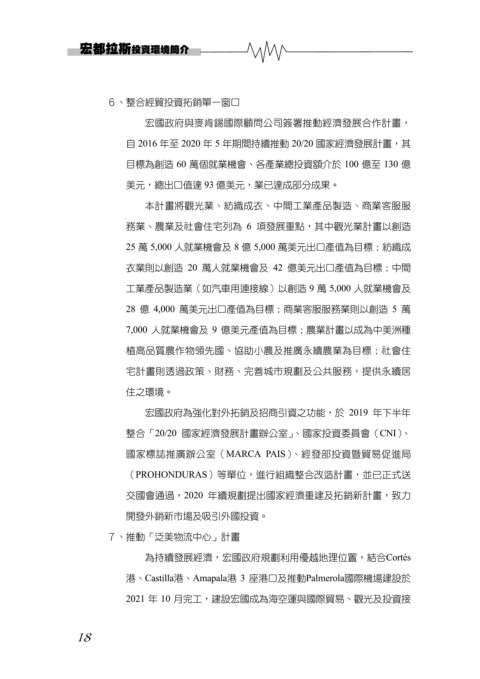 宏都拉斯投資環境簡介

6、整合經貿投資拓銷單一窗口

宏國政府與麥肯錫國際顧問公司簽署推動經濟發展合作計畫，自 2016 年至 2020 年 5 年期間持續推動 20/20 國家經濟發展計畫，其目標為創造 60 萬個就業機會、各產業總投資額介於 100 億至 130 億美元，總出口值達 93 億美元，業已達成部分成果。

本計畫將觀光業、紡織成衣、中間工業產品製造、商業客服服務業、農業及社會住宅列為 6 項發展重點，其中觀光業計畫以創造 25 萬 5,000 人就業機會及 8 億 5,000 萬美元出口產值為目標；紡織成衣業則以創造 20 萬人就業機會及 42 億美元出口產值為目標；中間工業產品製造業（如汽車用連接線）以創造 9 萬 5,000 人就業機會及 28 億 4,000 萬美元出口產值為目標；商業客服服務業則以創造 5 萬 7,000 人就業機會及 9 億美元產值為目標；農業計畫以成為中美洲種植高品質農作物領先國、協助小農及推廣永續農業為目標；社會住宅計畫則透過政策、財務、完善城市規劃及公共服務，提供永續居住之環境。

宏國政府為強化對外拓銷及招商引資之功能，於 2019 年下半年整合「20/20 國家經濟發展計畫辦公室」、國家投資委員會（CNI）、國家標誌推廣辦公室（MARCA PAIS）、經發部投資暨貿易促進局（PROHONDURAS）等單位，進行組織整合改造計畫，並已正式送交國會通過，2020 年續規劃提出國家經濟重建及拓銷新計畫，致力開發外銷新市場及吸引外國投資。

7、推動「泛美物流中心」計畫

為持續發展經濟，宏國政府規劃利用優越地理位置，結合Cortés港、Castilla港、Amapala港 3 座港口及推動Palmerola國際機場建設於 2021 年 10 月完工，建設宏國成為海空運與國際貿易、觀光及投資接

18